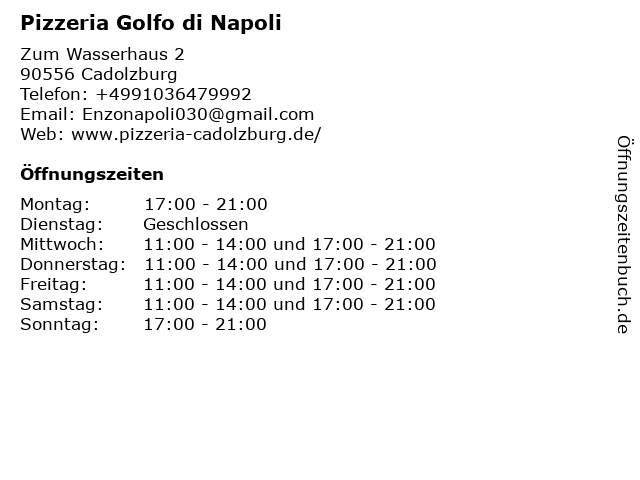 Pizzeria Golfo di Napoli

Zum Wasserhaus 2
90556 Cadolzburg
Telefon: +4991036479992
Email: Enzonapoli030@gmail.com
Web: www.pizzeria-cadolzburg.de/

Öffnungszeiten

Montag: 17:00 - 21:00
Dienstag: Geschlossen
Mittwoch: 11:00 - 14:00 und 17:00 - 21:00
Donnerstag: 11:00 - 14:00 und 17:00 - 21:00
Freitag: 11:00 - 14:00 und 17:00 - 21:00
Samstag: 11:00 - 14:00 und 17:00 - 21:00
Sonntag: 17:00 - 21:00

Öffnungszeitenbuch.de